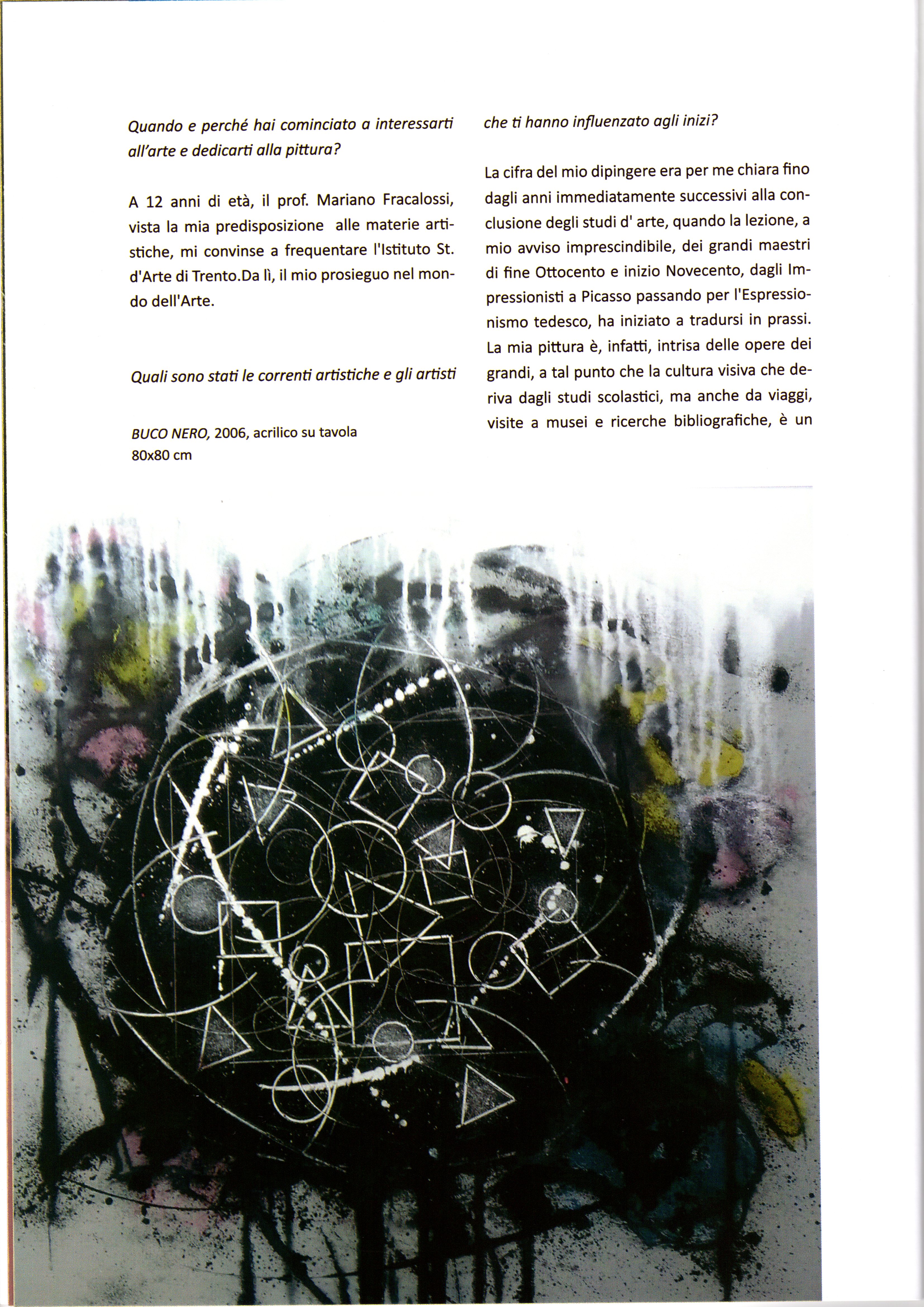 Quando e perché hai cominciato a interessarti all'arte e dedicarti alla pittura?

A 12 anni di età, il prof. Mariano Fracalossi, vista la mia predisposizione alle materie artistiche, mi convinse a frequentare l'Istituto St. d'Arte di Trento.Da lì, il mio prosieguo nel mondo dell'Arte.

Quali sono stati le correnti artistiche e gli artisti

BUCO NERO, 2006, acrilico su tavola
80x80 cm

che ti hanno influenzato agli inizi?

La cifra del mio dipingere era per me chiara fino dagli anni immediatamente successivi alla conclusione degli studi d' arte, quando la lezione, a mio avviso imprescindibile, dei grandi maestri di fine Ottocento e inizio Novecento, dagli Impressionisti a Picasso passando per l'Espressionismo tedesco, ha iniziato a tradursi in prassi. La mia pittura è, infatti, intrisa delle opere dei grandi, a tal punto che la cultura visiva che deriva dagli studi scolastici, ma anche da viaggi, visite a musei e ricerche bibliografiche, è un